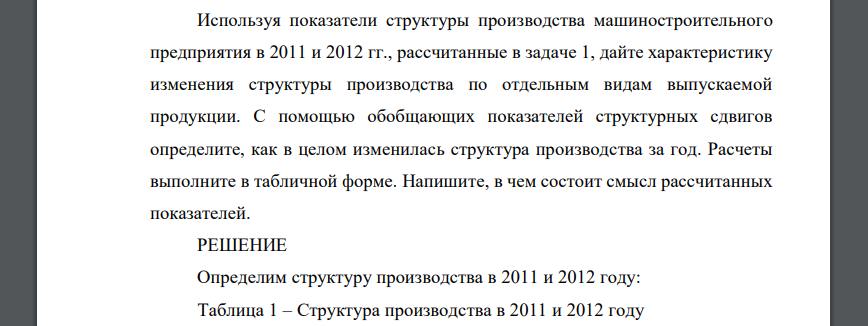 Используя показатели структуры производства машиностроительного предприятия в 2011 и 2012 гг., рассчитанные в задаче 1, дайте характеристику изменения структуры производства по отдельным видам выпускаемой продукции. С помощью обобщающих показателей структурных сдвигов определите, как в целом изменилась структура производства за год. Расчеты выполните в табличной форме. Напишите, в чем состоит смысл рассчитанных показателей.

РЕШЕНИЕ

Определим структуру производства в 2011 и 2012 году:

Таблица 1 – Структура производства в 2011 и 2012 году